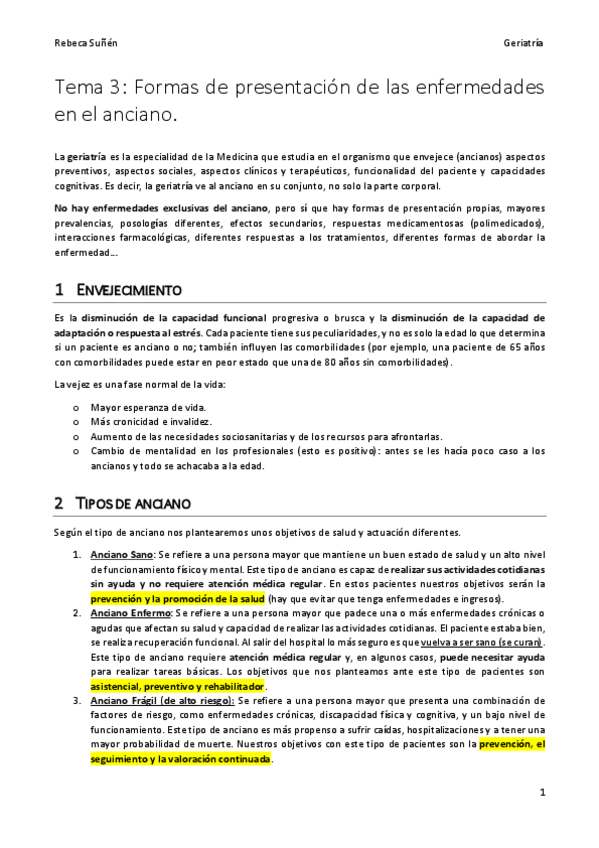 Rebeca Suñén

Geriatría

Tema 3: Formas de presentación de las enfermedades en el anciano.

La geriatría es la especialidad de la Medicina que estudia en el organismo que envejece (ancianos) aspectos preventivos, aspectos sociales, aspectos clínicos y terapéuticos, funcionalidad del paciente y capacidades cognitivas. Es decir, la geriatría ve al anciano en su conjunto, no solo la parte corporal.

No hay enfermedades exclusivas del anciano, pero sí que hay formas de presentación propias, mayores prevalencias, posologías diferentes, efectos secundarios, respuestas medicamentosas (polimedicados), interacciones farmacológicas, diferentes respuestas a los tratamientos, diferentes formas de abordar la enfermedad...

1 ENVEJECIMIENTO

Es la disminución de la capacidad funcional progresiva o brusca y la disminución de la capacidad de adaptación o respuesta al estrés. Cada paciente tiene sus peculiaridades, y no es solo la edad lo que determina si un paciente es anciano o no; también influyen las comorbilidades (por ejemplo, una paciente de 65 años con comorbilidades puede estar en peor estado que una de 80 años sin comorbilidades).

La vejez es una fase normal de la vida:

o Mayor esperanza de vida.
o Más cronicidad e invalidez.
o Aumento de las necesidades sociosanitarias y de los recursos para afrontarlas.
o Cambio de mentalidad en los profesionales (esto es positivo): antes se les hacía poco caso a los ancianos y todo se achacaba a la edad.

2 TIPOS DE ANCIANO

Según el tipo de anciano nos plantearemos unos objetivos de salud y actuación diferentes.

1. Anciano Sano: Se refiere a una persona mayor que mantiene un buen estado de salud y un alto nivel de funcionamiento físico y mental. Este tipo de anciano es capaz de realizar sus actividades cotidianas sin ayuda y no requiere atención médica regular. En estos pacientes nuestros objetivos serán la prevención y la promoción de la salud (hay que evitar que tenga enfermedades e ingresos).
2. Anciano Enfermo: Se refiere a una persona mayor que padece una o más enfermedades crónicas o agudas que afectan su salud y capacidad de realizar las actividades cotidianas. El paciente estaba bien, se realiza recuperación funcional. Al salir del hospital lo más seguro es que vuelva a ser sano (se curan). Este tipo de anciano requiere atención médica regular y, en algunos casos, puede necesitar ayuda para realizar tareas básicas. Los objetivos que nos planteamos ante este tipo de pacientes son asistencial, preventivo y rehabilitador.
3. Anciano Frágil (de alto riesgo): Se refiere a una persona mayor que presenta una combinación de factores de riesgo, como enfermedades crónicas, discapacidad física y cognitiva, y un bajo nivel de funcionamiento. Este tipo de anciano es más propenso a sufrir caídas, hospitalizaciones y a tener una mayor probabilidad de muerte. Nuestros objetivos con este tipo de pacientes son la prevención, el seguimiento y la valoración continuada.

1